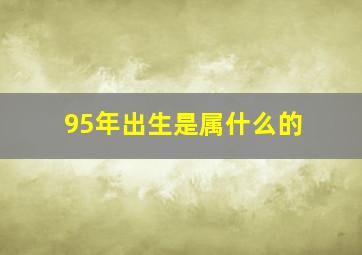 95年出生是属什么的